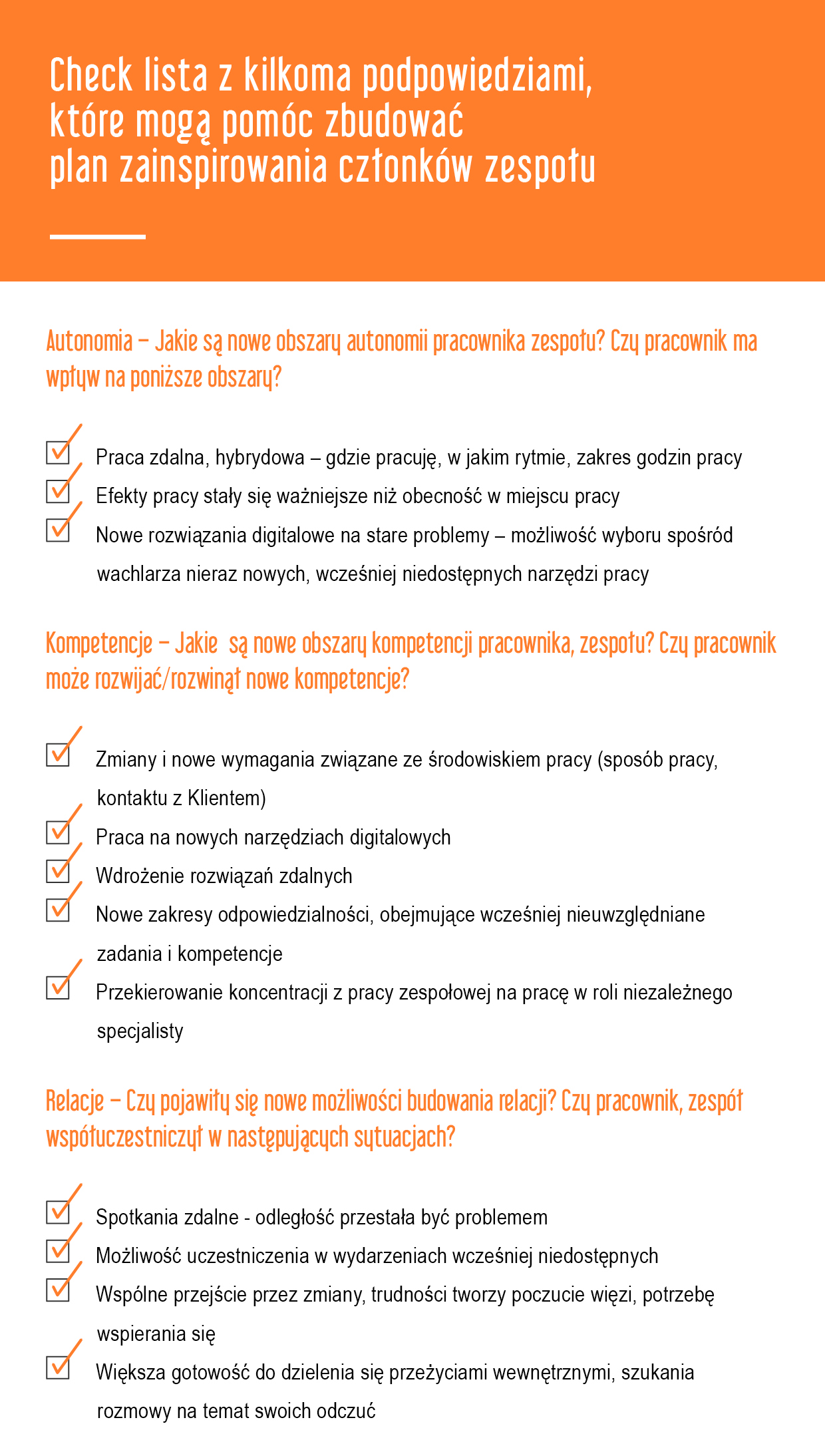 Check lista z kilkoma podpowiedziami, które mogą pomóc zbudować plan zainspirowania członków zespołu

Autonomia – Jakie są nowe obszary autonomii pracownika zespołu? Czy pracownik ma wpływ na poniższe obszary?

Praca zdalna, hybrydowa – gdzie pracuję, w jakim rytmie, zakres godzin pracy

Efekty pracy stały się ważniejsze niż obecność w miejscu pracy

Nowe rozwiązania digitalowe na stare problemy – możliwość wyboru spośród wachlarza nieraz nowych, wcześniej niedostępnych narzędzi pracy

Kompetencje – Jakie są nowe obszary kompetencji pracownika, zespołu? Czy pracownik może rozwijać/rozwinął nowe kompetencje?

Zmiany i nowe wymagania związane ze środowiskiem pracy (sposób pracy, kontaktu z Klientem)

Praca na nowych narzędziach digitalowych

Wdrożenie rozwiązań zdalnych

Nowe zakresy odpowiedzialności, obejmujące wcześniej nieuwzględniane zadania i kompetencje

Przekierowanie koncentracji z pracy zespołowej na pracę w roli niezależnego specjalisty

Relacje – Czy pojawiły się nowe możliwości budowania relacji? Czy pracownik, zespół współuczestniczył w następujących sytuacjach?

Spotkania zdalne - odległość przestała być problemem

Możliwość uczestniczenia w wydarzeniach wcześniej niedostępnych

Wspólne przejście przez zmiany, trudności tworzy poczucie więzi, potrzebę wspierania się

Większa gotowość do dzielenia się przeżyciami wewnętrznymi, szukania rozmowy na temat swoich odczuć